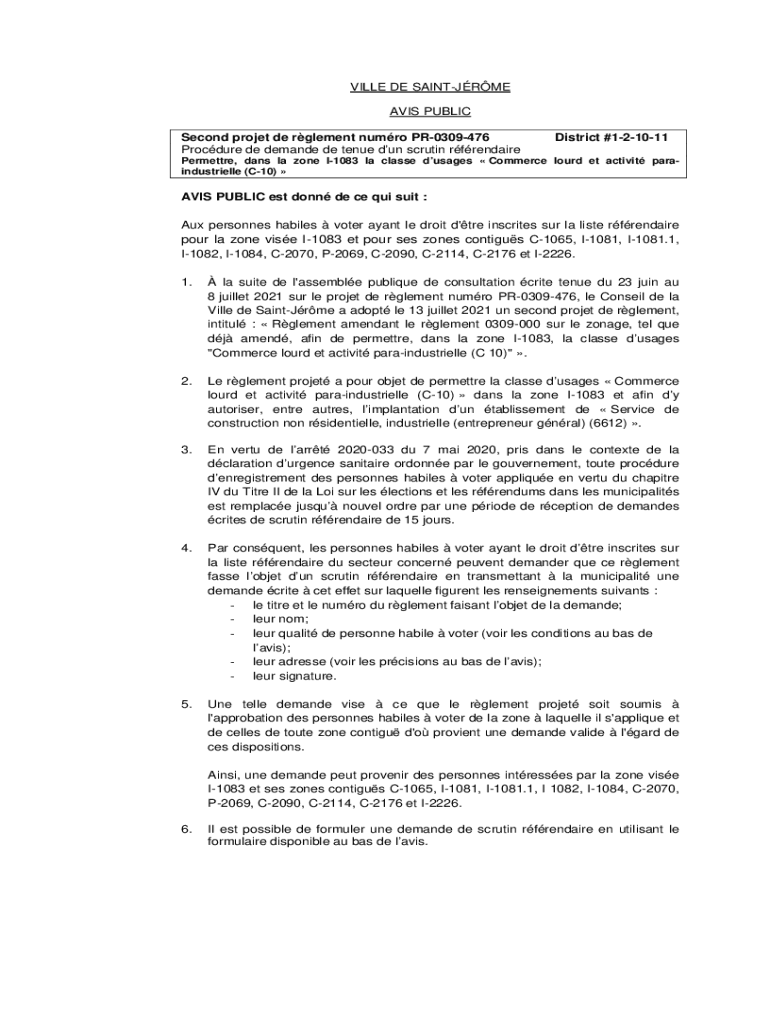 VILLE DE SAINT-JÉRÔME

AVIS PUBLIC

Second projet de règlement numéro PR-0309-476 District #1-2-10-11
Procédure de demande de tenue d'un scrutin référendaire
Permettre, dans la zone I-1083 la classe d'usages « Commerce lourd et activité para-industrielle (C-10) »

AVIS PUBLIC est donné de ce qui suit :

Aux personnes habiles à voter ayant le droit d'être inscrites sur la liste référendaire pour la zone visée I-1083 et pour ses zones contiguës C-1065, I-1081, I-1081.1, I-1082, I-1084, C-2070, P-2069, C-2090, C-2114, C-2176 et I-2226.

1. À la suite de l'assemblée publique de consultation écrite tenue du 23 juin au 8 juillet 2021 sur le projet de règlement numéro PR-0309-476, le Conseil de la Ville de Saint-Jérôme a adopté le 13 juillet 2021 un second projet de règlement, intitulé : « Règlement amendant le règlement 0309-000 sur le zonage, tel que déjà amendé, afin de permettre, dans la zone I-1083, la classe d'usages "Commerce lourd et activité para-industrielle (C 10)" ».

2. Le règlement projeté a pour objet de permettre la classe d'usages « Commerce lourd et activité para-industrielle (C-10) » dans la zone I-1083 et afin d'y autoriser, entre autres, l'implantation d'un établissement de « Service de construction non résidentielle, industrielle (entrepreneur général) (6612) ».

3. En vertu de l'arrêté 2020-033 du 7 mai 2020, pris dans le contexte de la déclaration d'urgence sanitaire ordonnée par le gouvernement, toute procédure d'enregistrement des personnes habiles à voter appliquée en vertu du chapitre IV du Titre II de la Loi sur les élections et les référendums dans les municipalités est remplacée jusqu'à nouvel ordre par une période de réception de demandes écrites de scrutin référendaire de 15 jours.

4. Par conséquent, les personnes habiles à voter ayant le droit d'être inscrites sur la liste référendaire du secteur concerné peuvent demander que ce règlement fasse l'objet d'un scrutin référendaire en transmettant à la municipalité une demande écrite à cet effet sur laquelle figurent les renseignements suivants :
- le titre et le numéro du règlement faisant l'objet de la demande;
- leur nom;
- leur qualité de personne habile à voter (voir les conditions au bas de l'avis);
- leur adresse (voir les précisions au bas de l'avis);
- leur signature.

5. Une telle demande vise à ce que le règlement projeté soit soumis à l'approbation des personnes habiles à voter de la zone à laquelle il s'applique et de celles de toute zone contiguë d'où provient une demande valide à l'égard de ces dispositions.

Ainsi, une demande peut provenir des personnes intéressées par la zone visée I-1083 et ses zones contiguës C-1065, I-1081, I-1081.1, I 1082, I-1084, C-2070, P-2069, C-2090, C-2114, C-2176 et I-2226.

6. Il est possible de formuler une demande de scrutin référendaire en utilisant le formulaire disponible au bas de l'avis.